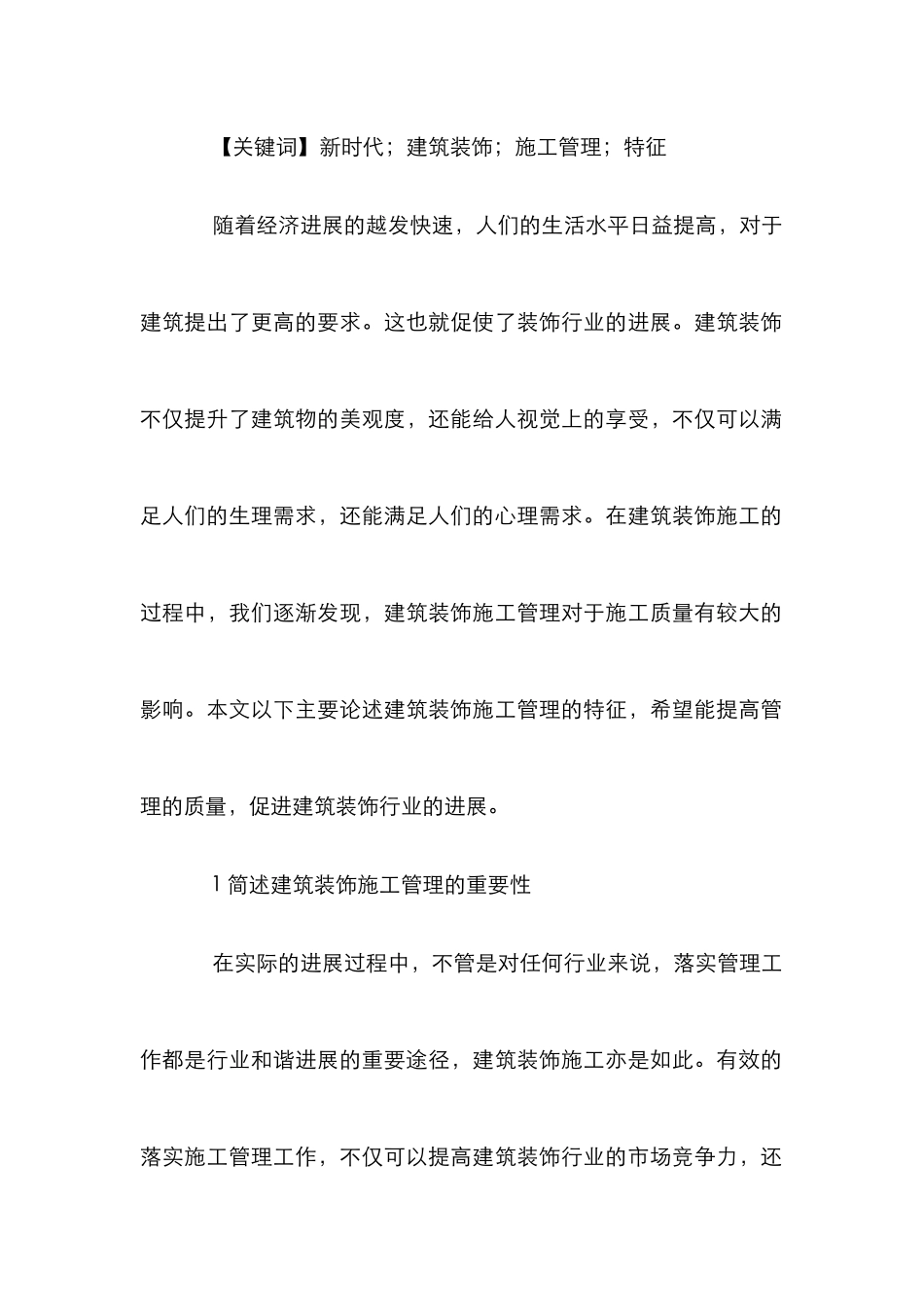 【关键词】新时代；建筑装饰；施工管理；特征

随着经济进展的越发快速，人们的生活水平日益提高，对于建筑提出了更高的要求。这也就促使了装饰行业的进展。建筑装饰不仅提升了建筑物的美观度，还能给人视觉上的享受，不仅可以满足人们的生理需求，还能满足人们的心理需求。在建筑装饰施工的过程中，我们逐渐发现，建筑装饰施工管理对于施工质量有较大的影响。本文以下主要论述建筑装饰施工管理的特征，希望能提高管理的质量，促进建筑装饰行业的进展。

1 简述建筑装饰施工管理的重要性

在实际的进展过程中，不管是对任何行业来说，落实管理工作都是行业和谐进展的重要途径，建筑装饰施工亦是如此。有效的落实施工管理工作，不仅可以提高建筑装饰行业的市场竞争力，还